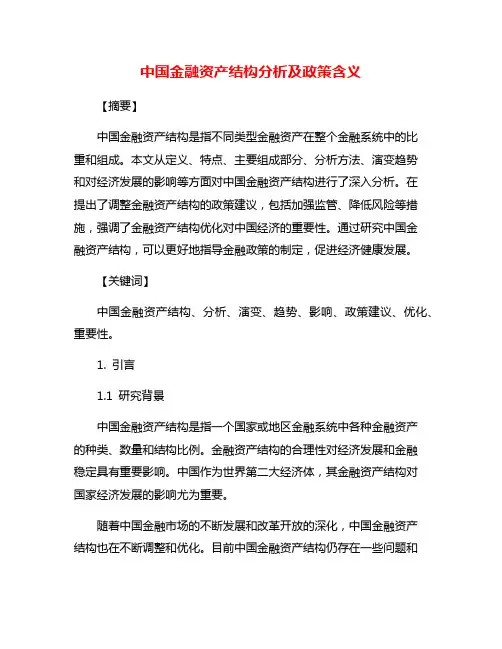 中国金融资产结构分析及政策含义

【摘要】

中国金融资产结构是指不同类型金融资产在整个金融系统中的比重和组成。本文从定义、特点、主要组成部分、分析方法、演变趋势和对经济发展的影响等方面对中国金融资产结构进行了深入分析。在提出了调整金融资产结构的政策建议，包括加强监管、降低风险等措施，强调了金融资产结构优化对中国经济的重要性。通过研究中国金融资产结构，可以更好地指导金融政策的制定，促进经济健康发展。

【关键词】

中国金融资产结构、分析、演变、趋势、影响、政策建议、优化、重要性。

1. 引言

1.1 研究背景

中国金融资产结构是指一个国家或地区金融系统中各种金融资产的种类、数量和结构比例。金融资产结构的合理性对经济发展和金融稳定具有重要影响。中国作为世界第二大经济体，其金融资产结构对国家经济发展的影响尤为重要。

随着中国金融市场的不断发展和改革开放的深化，中国金融资产结构也在不断调整和优化。目前中国金融资产结构仍存在一些问题和